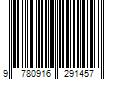 9 780916 291457